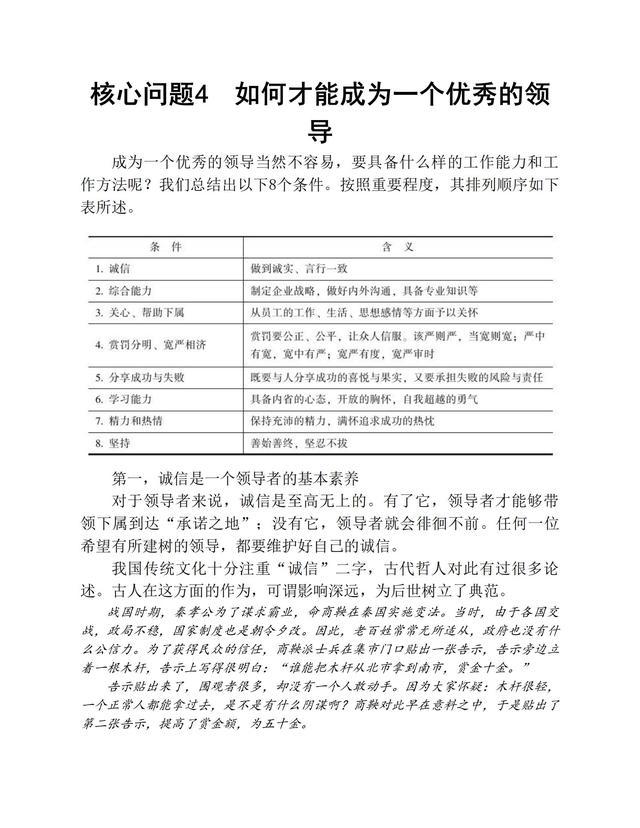 核心问题4　如何才能成为一个优秀的领导

成为一个优秀的领导当然不容易，要具备什么样的工作能力和工作方法呢？我们总结出以下8个条件。按照重要程度，其排列顺序如下表所述。

| 条　件 | 含　义 |
|---|---|
| 1. 诚信 | 做到诚实、言行一致 |
| 2. 综合能力 | 制定企业战略，做好内外沟通，具备专业知识等 |
| 3. 关心、帮助下属 | 从员工的工作、生活、思想感情等方面予以关怀 |
| 4. 赏罚分明、宽严相济 | 赏罚要公正、公平，让众人信服。该严则严，当宽则宽；严中有宽，宽中有严；宽严有度，宽严审时 |
| 5. 分享成功与失败 | 既要与人分享成功的喜悦与果实，又要承担失败的风险与责任 |
| 6. 学习能力 | 具备内省的心态，开放的胸怀，自我超越的勇气 |
| 7. 精力和热情 | 保持充沛的精力，满怀追求成功的热忱 |
| 8. 坚持 | 善始善终，坚忍不拔 |

第一，诚信是一个领导者的基本素养

对于领导者来说，诚信是至高无上的。有了它，领导者才能够带领下属到达“承诺之地”；没有它，领导者就会徘徊不前。任何一位希望有所建树的领导，都要维护好自己的诚信。

我国传统文化十分注重“诚信”二字，古代哲人对此有过很多论述。古人在这方面的作为，可谓影响深远，为后世树立了典范。

战国时期，秦孝公为了谋求霸业，命商鞅在秦国实施变法。当时，由于各国交战，政局不稳，国家制度也是朝令夕改。因此，老百姓常常无所适从，政府也没有什么公信力。为了获得民众的信任，商鞅派士兵在集市门口贴出一张告示，告示旁边立着一根木杆，告示上写得很明白：“谁能把木杆从北市拿到南市，赏金十金。”

告示贴出来了，围观者很多，却没有一个人敢动手。因为大家怀疑：木杆很轻，一个正常人都能拿过去，是不是有什么阴谋啊？商鞅对此早在意料之中，于是贴出了第二张告示，提高了赏金额，为五十金。